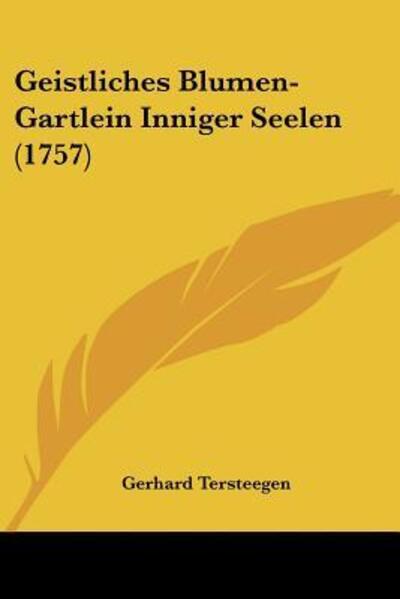 Geistliches Blumen-Gartlein Inniger Seelen (1757)

Gerhard Tersteegen